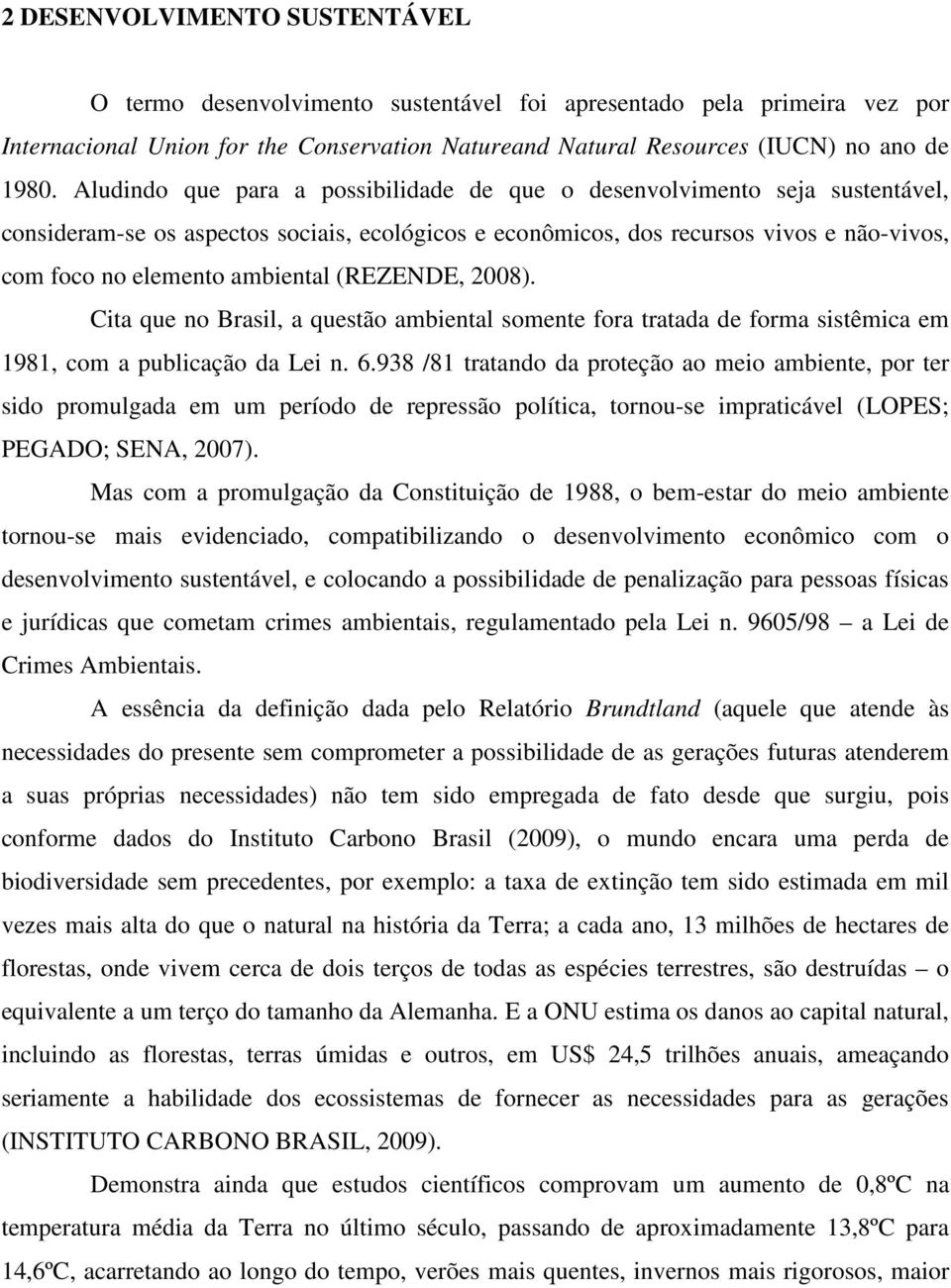 2 DESENVOLVIMENTO SUSTENTÁVEL

O termo desenvolvimento sustentável foi apresentado pela primeira vez por Internacional Union for the Conservation Natureand Natural Resources (IUCN) no ano de 1980. Aludindo que para a possibilidade de que o desenvolvimento seja sustentável, consideram-se os aspectos sociais, ecológicos e econômicos, dos recursos vivos e não-vivos, com foco no elemento ambiental (REZENDE, 2008).

Cita que no Brasil, a questão ambiental somente fora tratada de forma sistêmica em 1981, com a publicação da Lei n. 6.938 /81 tratando da proteção ao meio ambiente, por ter sido promulgada em um período de repressão política, tornou-se impraticável (LOPES; PEGADO; SENA, 2007).

Mas com a promulgação da Constituição de 1988, o bem-estar do meio ambiente tornou-se mais evidenciado, compatibilizando o desenvolvimento econômico com o desenvolvimento sustentável, e colocando a possibilidade de penalização para pessoas físicas e jurídicas que cometam crimes ambientais, regulamentado pela Lei n. 9605/98 – a Lei de Crimes Ambientais.

A essência da definição dada pelo Relatório Brundtland (aquele que atende às necessidades do presente sem comprometer a possibilidade de as gerações futuras atenderem a suas próprias necessidades) não tem sido empregada de fato desde que surgiu, pois conforme dados do Instituto Carbono Brasil (2009), o mundo encara uma perda de biodiversidade sem precedentes, por exemplo: a taxa de extinção tem sido estimada em mil vezes mais alta do que o natural na história da Terra; a cada ano, 13 milhões de hectares de florestas, onde vivem cerca de dois terços de todas as espécies terrestres, são destruídas – o equivalente a um terço do tamanho da Alemanha. E a ONU estima os danos ao capital natural, incluindo as florestas, terras úmidas e outros, em US$ 24,5 trilhões anuais, ameaçando seriamente a habilidade dos ecossistemas de fornecer as necessidades para as gerações (INSTITUTO CARBONO BRASIL, 2009).

Demonstra ainda que estudos científicos comprovam um aumento de 0,8ºC na temperatura média da Terra no último século, passando de aproximadamente 13,8ºC para 14,6ºC, acarretando ao longo do tempo, verões mais quentes, invernos mais rigorosos, maior